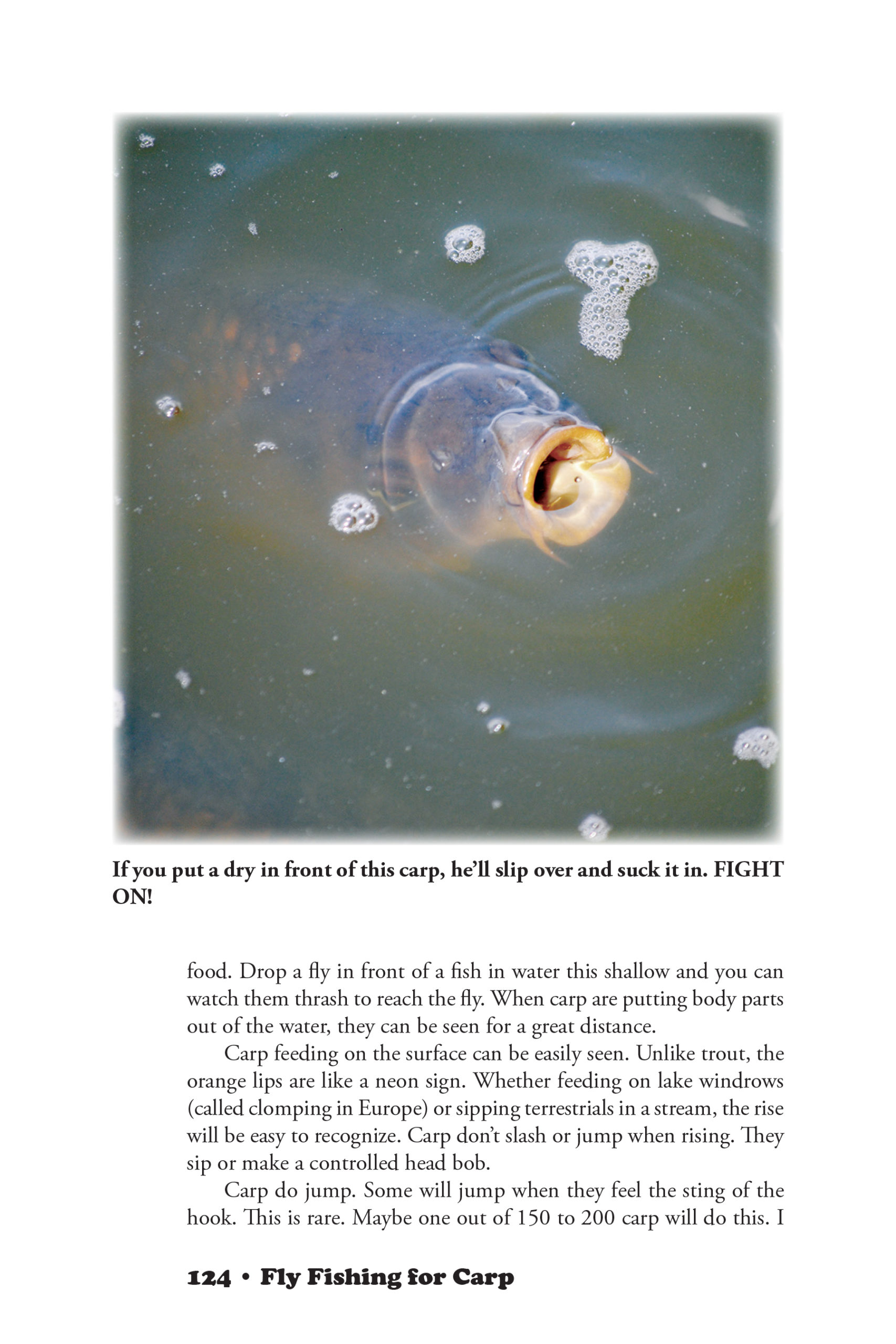 If you put a dry in front of this carp, he'll slip over and suck it in. FIGHT ON!

food. Drop a fly in front of a fish in water this shallow and you can watch them thrash to reach the fly. When carp are putting body parts out of the water, they can be seen for a great distance.

Carp feeding on the surface can be easily seen. Unlike trout, the orange lips are like a neon sign. Whether feeding on lake windrows (called clomping in Europe) or sipping terrestrials in a stream, the rise will be easy to recognize. Carp don't slash or jump when rising. They sip or make a controlled head bob.

Carp do jump. Some will jump when they feel the sting of the hook. This is rare. Maybe one out of 150 to 200 carp will do this. I

124 • Fly Fishing for Carp